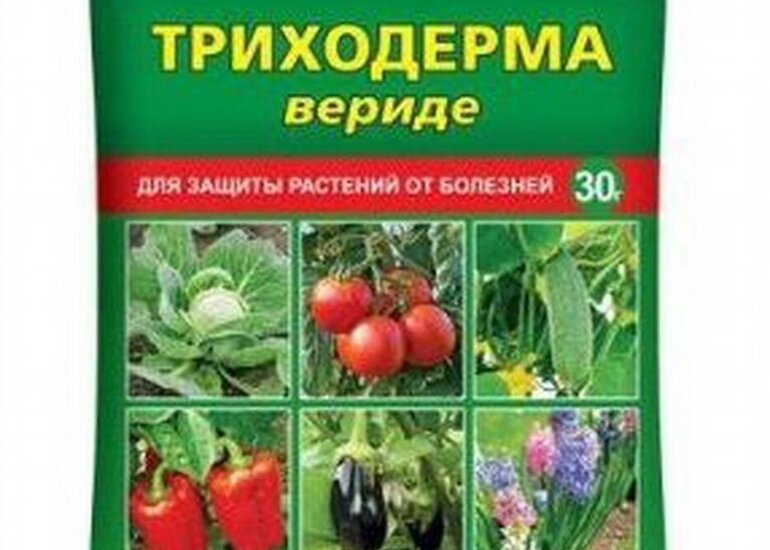 ТРИХОДЕРМА
вериде

ДЛЯ ЗАЩИТЫ РАСТЕНИЙ ОТ БОЛЕЗНЕЙ 30г